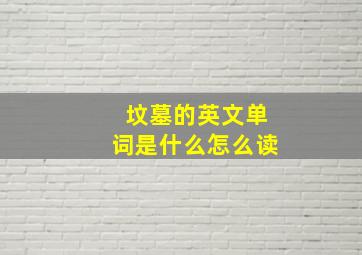 坟墓的英文单词是什么怎么读